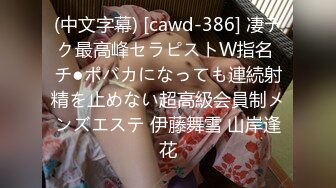 (中文字幕) [cawd-386] 凄テク最高峰セラピストW指名 チ●ポバカになっても連続射精を止めない超高級会員制メンズエステ 伊藤舞雪 山岸逢花